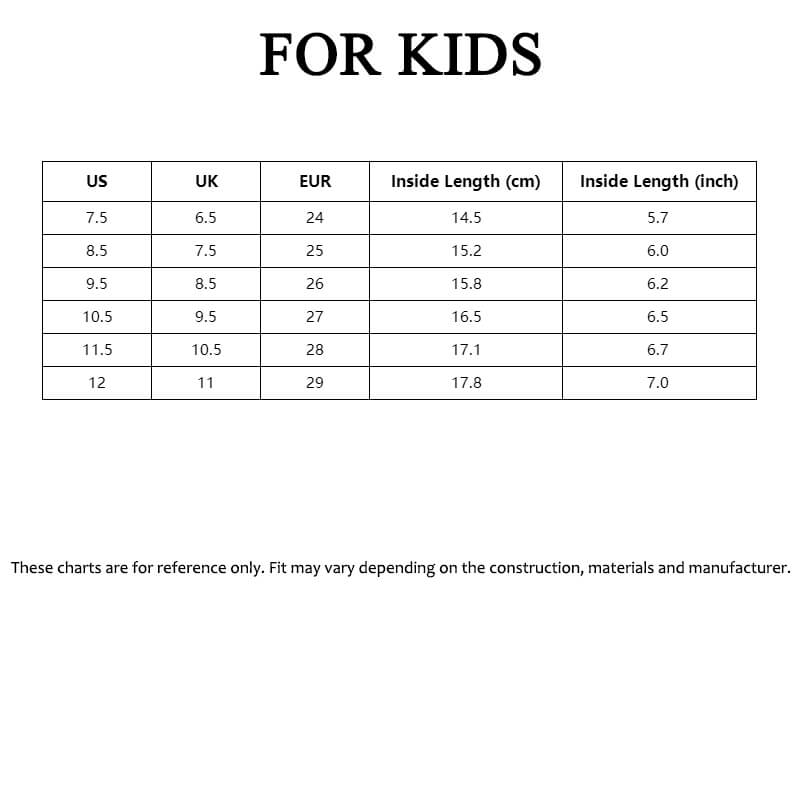 FOR KIDS

| US | UK | EUR | Inside Length (cm) | Inside Length (inch) |
|---|---|---|---|---|
| 7.5 | 6.5 | 24 | 14.5 | 5.7 |
| 8.5 | 7.5 | 25 | 15.2 | 6.0 |
| 9.5 | 8.5 | 26 | 15.8 | 6.2 |
| 10.5 | 9.5 | 27 | 16.5 | 6.5 |
| 11.5 | 10.5 | 28 | 17.1 | 6.7 |
| 12 | 11 | 29 | 17.8 | 7.0 |

These charts are for reference only. Fit may vary depending on the construction, materials and manufacturer.